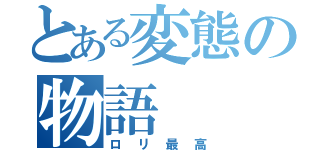 とある変態の物語
ロリ最高